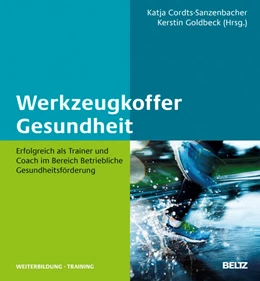 Katja Cordts-Sanzenbacher
Kerstin Goldbeck (Hrsg.)

Werkzeugkoffer Gesundheit

Erfolgreich als Trainer und Coach im Bereich Betriebliche Gesundheitsförderung

WEITERBILDUNG · TRAINING

BELTZ